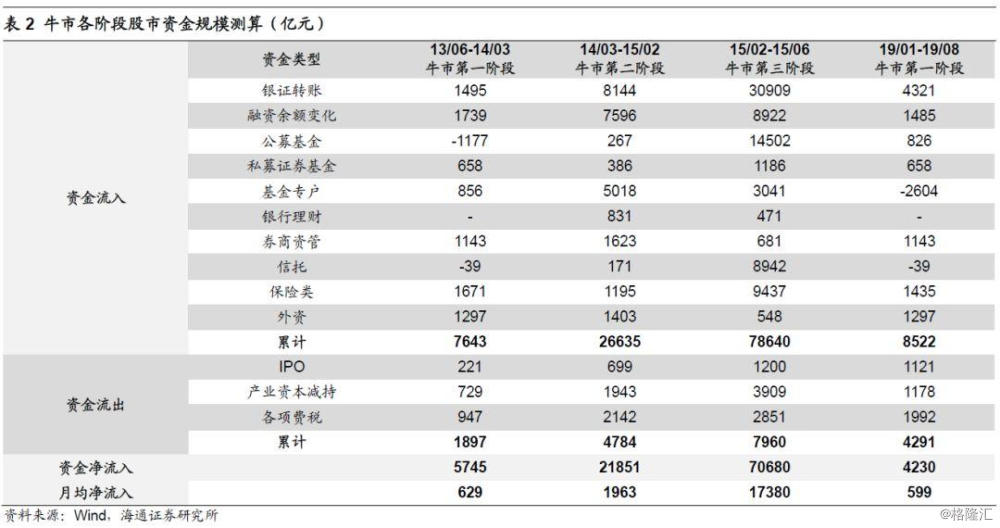 表 2 牛市各阶段股市资金规模测算（亿元）

| | 资金类型 | 13/06-14/03 牛市第一阶段 | 14/03-15/02 牛市第二阶段 | 15/02-15/06 牛市第三阶段 | 19/01-19/08 牛市第一阶段 |
|---|---|---|---|---|---|
| 资金流入 | 银证转账 | 1495 | 8144 | 30909 | 4321 |
| | 融资余额变化 | 1739 | 7596 | 8922 | 1485 |
| | 公募基金 | -1177 | 267 | 14502 | 826 |
| | 私募证券基金 | 658 | 386 | 1186 | 658 |
| | 基金专户 | 856 | 5018 | 3041 | -2604 |
| | 银行理财 | - | 831 | 471 | - |
| | 券商资管 | 1143 | 1623 | 681 | 1143 |
| | 信托 | -39 | 171 | 8942 | -39 |
| | 保险类 | 1671 | 1195 | 9437 | 1435 |
| | 外资 | 1297 | 1403 | 548 | 1297 |
| | 累计 | 7643 | 26635 | 78640 | 8522 |
| 资金流出 | IPO | 221 | 699 | 1200 | 1121 |
| | 产业资本减持 | 729 | 1943 | 3909 | 1178 |
| | 各项费税 | 947 | 2142 | 2851 | 1992 |
| | 累计 | 1897 | 4784 | 7960 | 4291 |
| 资金净流入 | | 5745 | 21851 | 70680 | 4230 |
| 月均净流入 | | 629 | 1963 | 17380 | 599 |

资料来源：Wind，海通证券研究所

@格隆汇